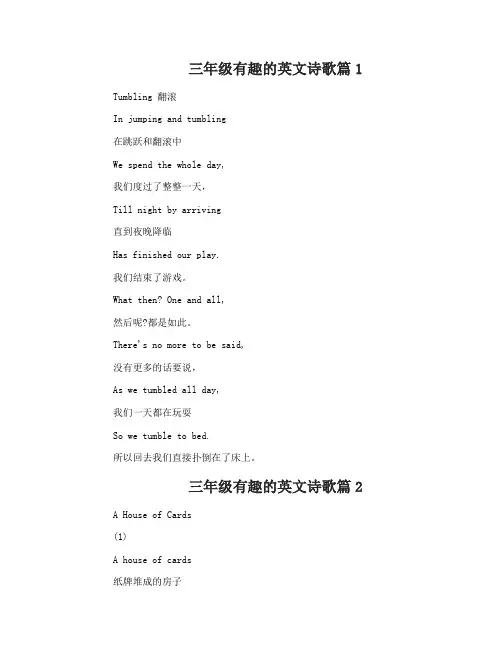 三年级有趣的英文诗歌篇 1

Tumbling 翻滚

In jumping and tumbling

在跳跃和翻滚中

We spend the whole day,

我们度过了整整一天，

Till night by arriving

直到夜晚降临

Has finished our play.

我们结束了游戏。

What then? One and all,

然后呢?都是如此。

There's no more to be said,

没有更多的话要说，

As we tumbled all day,

我们一天都在玩耍

So we tumble to bed.

所以回去我们直接扑倒在了床上。

三年级有趣的英文诗歌篇 2

A House of Cards

(1)

A house of cards

纸牌堆成的房子